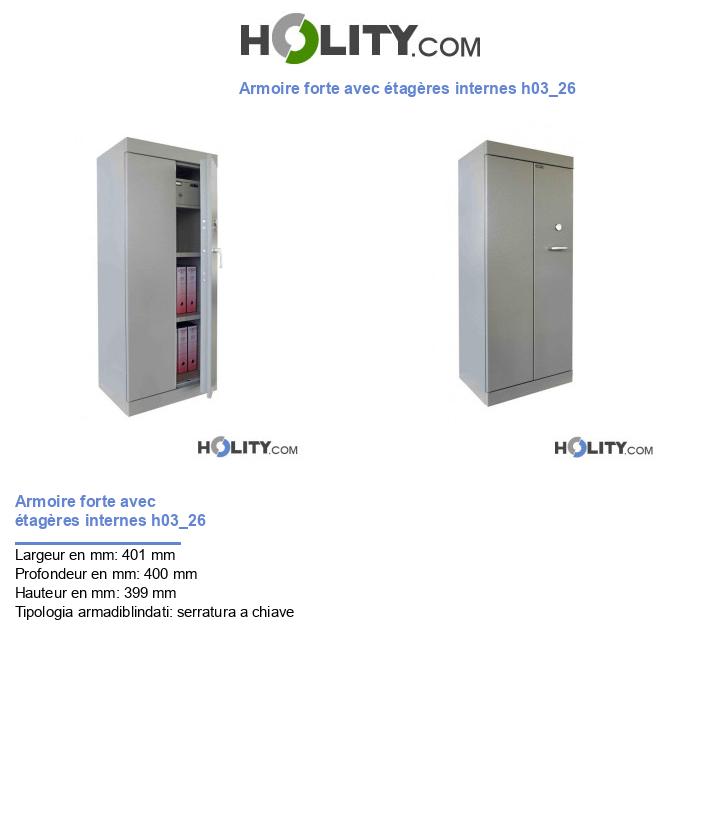 HOLITY.COM

Armoire forte avec étagères internes h03_26

HOLITY.COM

HOLITY.COM

Armoire forte avec étagères internes h03_26

Largeur en mm: 401 mm
Profondeur en mm: 400 mm
Hauteur en mm: 399 mm
Tipologia armadiblindati: serratura a chiave